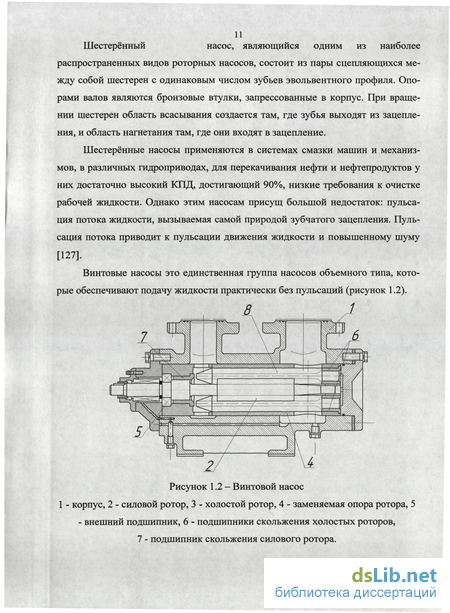 11

Шестерённый насос, являющийся одним из наиболее распространенных видов роторных насосов, состоит из пары сцепляющихся между собой шестерен с одинаковым числом зубьев эвольвентного профиля. Опорами валов являются бронзовые втулки, запрессованные в корпус. При вращении шестерен область всасывания создается там, где зубья выходят из зацепления, и область нагнетания там, где они входят в зацепление.

Шестерённые насосы применяются в системах смазки машин и механизмов, в различных гидроприводах, для перекачивания нефти и нефтепродуктов у них достаточно высокий КПД, достигающий 90%, низкие требования к очистке рабочей жидкости. Однако этим насосам присущ большой недостаток: пульсация потока жидкости, вызываемая самой природой зубчатого зацепления. Пульсация потока приводит к пульсации движения жидкости и повышенному шуму [127].

Винтовые насосы это единственная группа насосов объемного типа, которые обеспечивают подачу жидкости практически без пульсаций (рисунок 1.2).

8
1
7
6
5
2
4

Рисунок 1.2 – Винтовой насос

1 - корпус, 2 - силовой ротор, 3 - холостой ротор, 4 - заменяемая опора ротора, 5 - внешний подшипник, 6 - подшипники скольжения холостых роторов, 7 - подшипник скольжения силового ротора.

dsLib.net
библиотека диссертаций